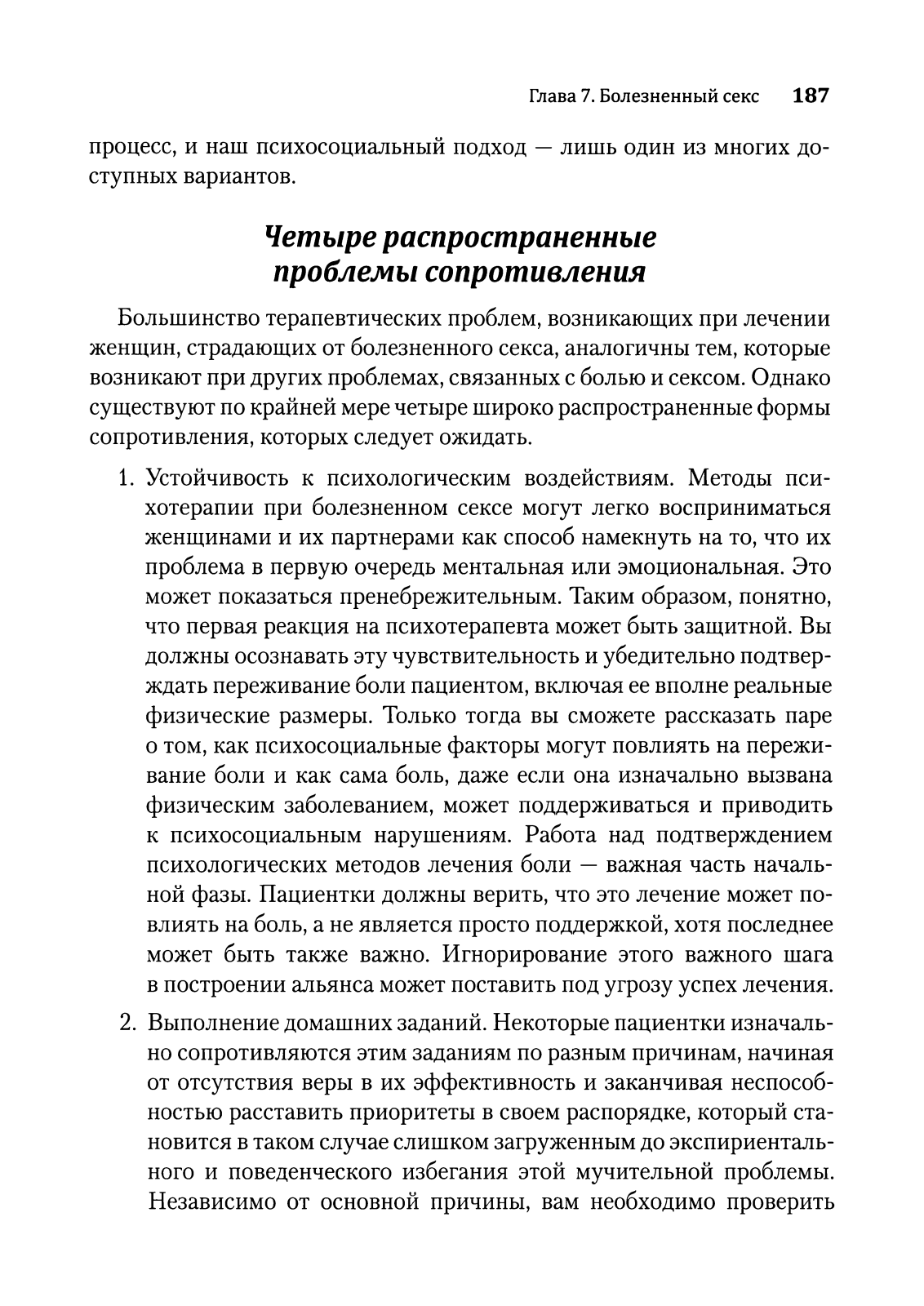 Глава 7. Болезненный секс 187

процесс, и наш психосоциальный подход — лишь один из многих доступных вариантов.

Четыре распространенные проблемы сопротивления

Большинство терапевтических проблем, возникающих при лечении женщин, страдающих от болезненного секса, аналогичны тем, которые возникают при других проблемах, связанных с болью и сексом. Однако существуют по крайней мере четыре широко распространенные формы сопротивления, которых следует ожидать.

1. Устойчивость к психологическим воздействиям. Методы психотерапии при болезненном сексе могут легко восприниматься женщинами и их партнерами как способ намекнуть на то, что их проблема в первую очередь ментальная или эмоциональная. Это может показаться пренебрежительным. Таким образом, понятно, что первая реакция на психотерапевта может быть защитной. Вы должны осознавать эту чувствительность и убедительно подтверждать переживание боли пациентом, включая ее вполне реальные физические размеры. Только тогда вы сможете рассказать паре о том, как психосоциальные факторы могут повлиять на переживание боли и как сама боль, даже если она изначально вызвана физическим заболеванием, может поддерживаться и приводить к психосоциальным нарушениям. Работа над подтверждением психологических методов лечения боли — важная часть начальной фазы. Пациентки должны верить, что это лечение может повлиять на боль, а не является просто поддержкой, хотя последнее может быть также важно. Игнорирование этого важного шага в построении альянса может поставить под угрозу успех лечения.

2. Выполнение домашних заданий. Некоторые пациентки изначально сопротивляются этим заданиям по разным причинам, начиная от отсутствия веры в их эффективность и заканчивая неспособностью расставить приоритеты в своем распорядке, который становится в таком случае слишком загруженным до экспириентального и поведенческого избегания этой мучительной проблемы. Независимо от основной причины, вам необходимо проверить